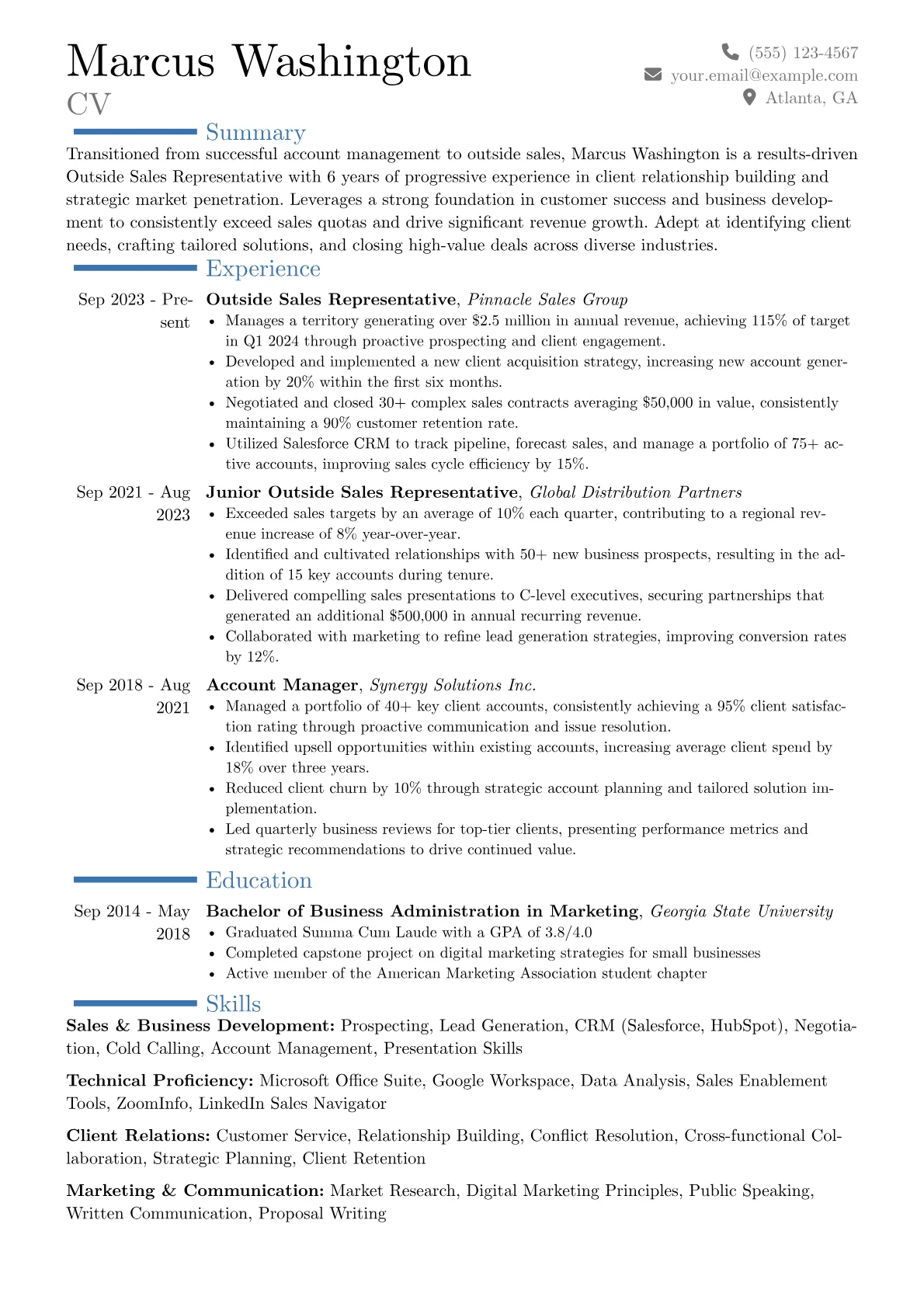 Marcus Washington
CV

(555) 123-4567
your.email@example.com
Atlanta, GA

Summary

Transitioned from successful account management to outside sales, Marcus Washington is a results-driven Outside Sales Representative with 6 years of progressive experience in client relationship building and strategic market penetration. Leverages a strong foundation in customer success and business development to consistently exceed sales quotas and drive significant revenue growth. Adept at identifying client needs, crafting tailored solutions, and closing high-value deals across diverse industries.

Experience

Sep 2023 - Present
Outside Sales Representative, Pinnacle Sales Group
• Manages a territory generating over $2.5 million in annual revenue, achieving 115% of target in Q1 2024 through proactive prospecting and client engagement.
• Developed and implemented a new client acquisition strategy, increasing new account generation by 20% within the first six months.
• Negotiated and closed 30+ complex sales contracts averaging $50,000 in value, consistently maintaining a 90% customer retention rate.
• Utilized Salesforce CRM to track pipeline, forecast sales, and manage a portfolio of 75+ active accounts, improving sales cycle efficiency by 15%.

Sep 2021 - Aug 2023
Junior Outside Sales Representative, Global Distribution Partners
• Exceeded sales targets by an average of 10% each quarter, contributing to a regional revenue increase of 8% year-over-year.
• Identified and cultivated relationships with 50+ new business prospects, resulting in the addition of 15 key accounts during tenure.
• Delivered compelling sales presentations to C-level executives, securing partnerships that generated an additional $500,000 in annual recurring revenue.
• Collaborated with marketing to refine lead generation strategies, improving conversion rates by 12%.

Sep 2018 - Aug 2021
Account Manager, Synergy Solutions Inc.
• Managed a portfolio of 40+ key client accounts, consistently achieving a 95% client satisfaction rating through proactive communication and issue resolution.
• Identified upsell opportunities within existing accounts, increasing average client spend by 18% over three years.
• Reduced client churn by 10% through strategic account planning and tailored solution implementation.
• Led quarterly business reviews for top-tier clients, presenting performance metrics and strategic recommendations to drive continued value.

Education

Sep 2014 - May 2018
Bachelor of Business Administration in Marketing, Georgia State University
• Graduated Summa Cum Laude with a GPA of 3.8/4.0
• Completed capstone project on digital marketing strategies for small businesses
• Active member of the American Marketing Association student chapter

Skills

Sales & Business Development: Prospecting, Lead Generation, CRM (Salesforce, HubSpot), Negotiation, Cold Calling, Account Management, Presentation Skills

Technical Proficiency: Microsoft Office Suite, Google Workspace, Data Analysis, Sales Enablement Tools, ZoomInfo, LinkedIn Sales Navigator

Client Relations: Customer Service, Relationship Building, Conflict Resolution, Cross-functional Collaboration, Strategic Planning, Client Retention

Marketing & Communication: Market Research, Digital Marketing Principles, Public Speaking, Written Communication, Proposal Writing